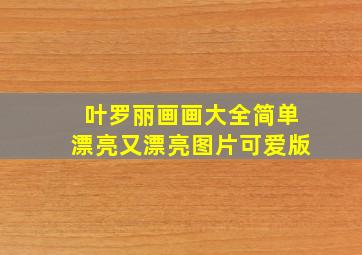 叶罗丽画画大全简单
漂亮又漂亮图片可爱版